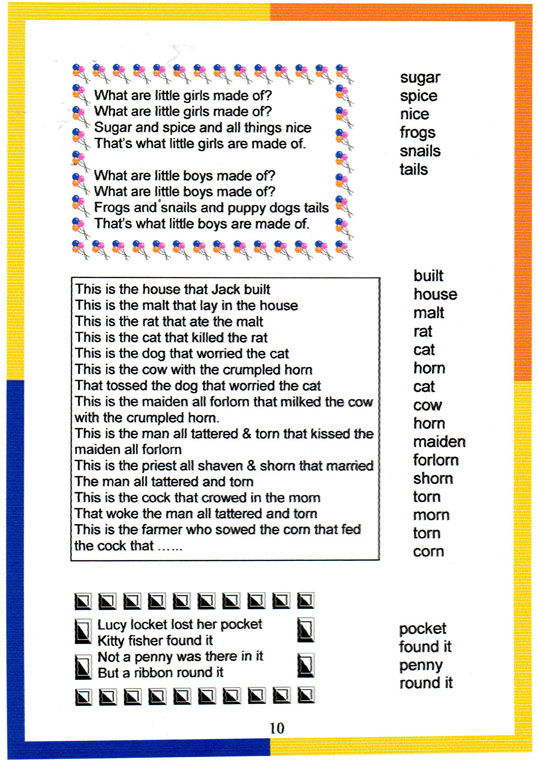 What are little girls made of?
What are little girls made of?
Sugar and spice and all things nice
That's what little girls are made of.

What are little boys made of?
What are little boys made of?
Frogs and snails and puppy dogs tails
That's what little boys are made of.

sugar
spice
nice
frogs
snails
tails

This is the house that Jack built
This is the malt that lay in the house
This is the rat that ate the malt
This is the cat that killed the rat
This is the dog that worried the cat
This is the cow with the crumpled horn
That tossed the dog that worried the cat
This is the maiden all forlorn that milked the cow with the crumpled horn.
This is the man all tattered & torn that kissed the maiden all forlorn
This is the priest all shaven & shorn that married
The man all tattered and torn
This is the cock that crowed in the morn
That woke the man all tattered and torn
This is the farmer who sowed the corn that fed the cock that ......

built
house
malt
rat
cat
horn
cat
cow
horn
maiden
forlorn
shorn
torn
morn
torn
corn

Lucy locket lost her pocket
Kitty fisher found it
Not a penny was there in it
But a ribbon round it

pocket
found it
penny
round it

10